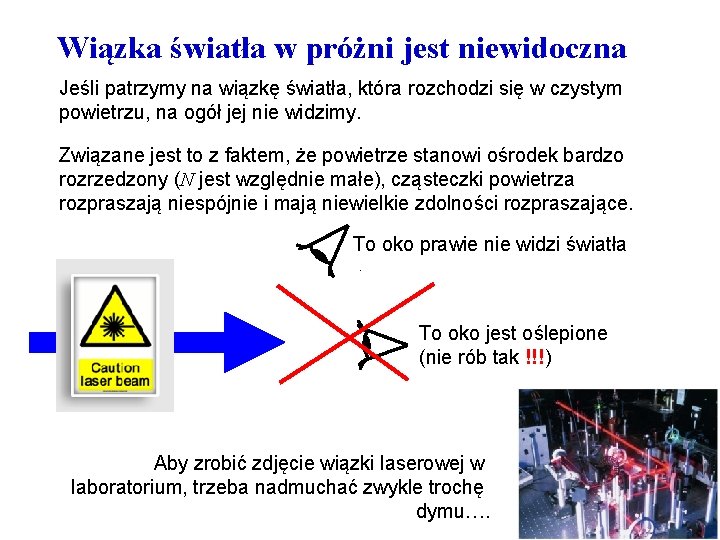 Wiązka światła w próżni jest niewidoczna

Jeśli patrzymy na wiązkę światła, która rozchodzi się w czystym powietrzu, na ogół jej nie widzimy.

Związane jest to z faktem, że powietrze stanowi ośrodek bardzo rozrzedzony ($N$ jest względnie małe), cząsteczki powietrza rozpraszają niespójnie i mają niewielkie zdolności rozpraszające.

To oko prawie nie widzi światła

Caution laser beam

To oko jest oślepione (nie rób tak !!!)

Aby zrobić zdjęcie wiązki laserowej w laboratorium, trzeba nadmuchać zwykle trochę dymu….